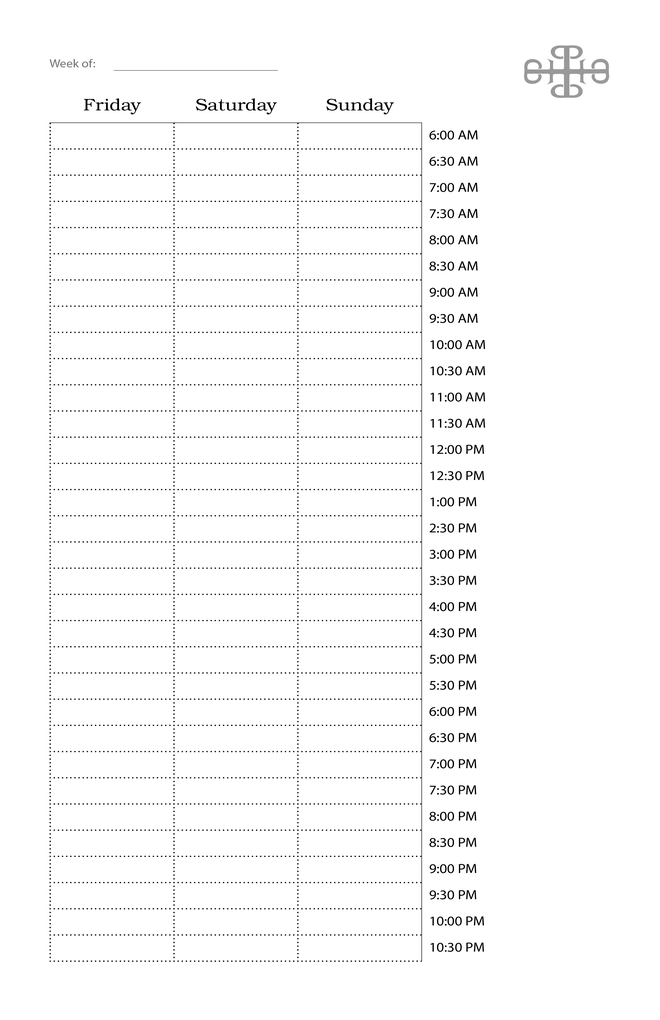 Week of:

| Friday | Saturday | Sunday | |
|---|---|---|---|
| | | | 6:00 AM |
| | | | 6:30 AM |
| | | | 7:00 AM |
| | | | 7:30 AM |
| | | | 8:00 AM |
| | | | 8:30 AM |
| | | | 9:00 AM |
| | | | 9:30 AM |
| | | | 10:00 AM |
| | | | 10:30 AM |
| | | | 11:00 AM |
| | | | 11:30 AM |
| | | | 12:00 PM |
| | | | 12:30 PM |
| | | | 1:00 PM |
| | | | 2:30 PM |
| | | | 3:00 PM |
| | | | 3:30 PM |
| | | | 4:00 PM |
| | | | 4:30 PM |
| | | | 5:00 PM |
| | | | 5:30 PM |
| | | | 6:00 PM |
| | | | 6:30 PM |
| | | | 7:00 PM |
| | | | 7:30 PM |
| | | | 8:00 PM |
| | | | 8:30 PM |
| | | | 9:00 PM |
| | | | 9:30 PM |
| | | | 10:00 PM |
| | | | 10:30 PM |